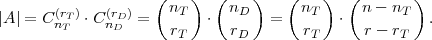 $|A| = C_{n_T}^{(r_T)} \cdot C_{n_D}^{(r_D)} = \binom{n_T}{r_T} \cdot \binom{n_D}{r_D} = \binom{n_T}{r_T} \cdot \binom{n - n_T}{r - r_T}.$